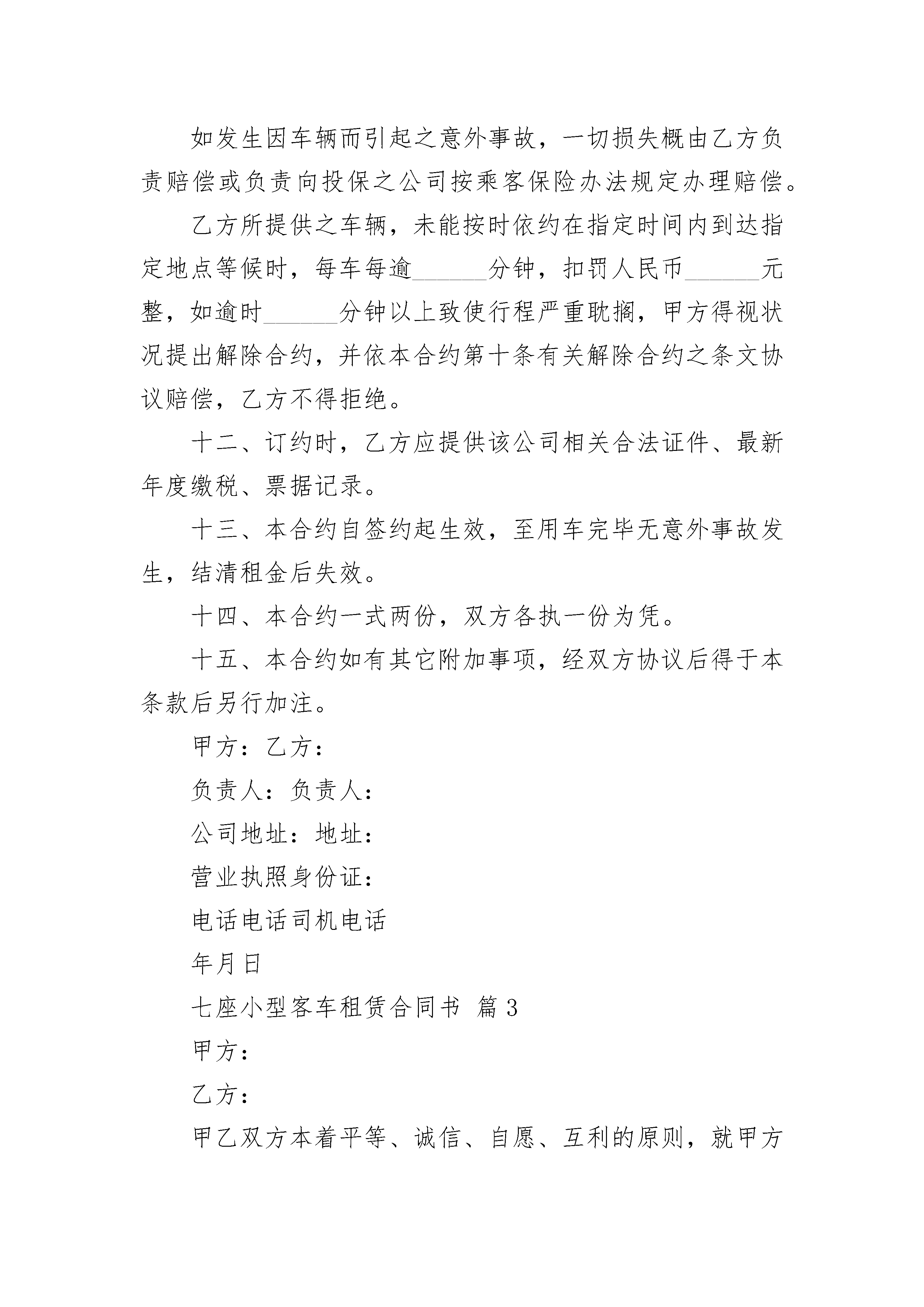 如发生因车辆而引起之意外事故，一切损失概由乙方负责赔偿或负责向投保之公司按乘客保险办法规定办理赔偿。

乙方所提供之车辆，未能按时依约在指定时间内到达指定地点等候时，每车每逾______分钟，扣罚人民币______元整，如逾时______分钟以上致使行程严重耽搁，甲方得视状况提出解除合约，并依本合约第十条有关解除合约之条文协议赔偿，乙方不得拒绝。

十二、订约时，乙方应提供该公司相关合法证件、最新年度缴税、票据记录。

十三、本合约自签约起生效，至用车完毕无意外事故发生，结清租金后失效。

十四、本合约一式两份，双方各执一份为凭。

十五、本合约如有其它附加事项，经双方协议后得于本条款后另行加注。

甲方：乙方：

负责人：负责人：

公司地址：地址：

营业执照身份证：

电话电话司机电话

年月日

七座小型客车租赁合同书 篇3

甲方：

乙方：

甲乙双方本着平等、诚信、自愿、互利的原则，就甲方